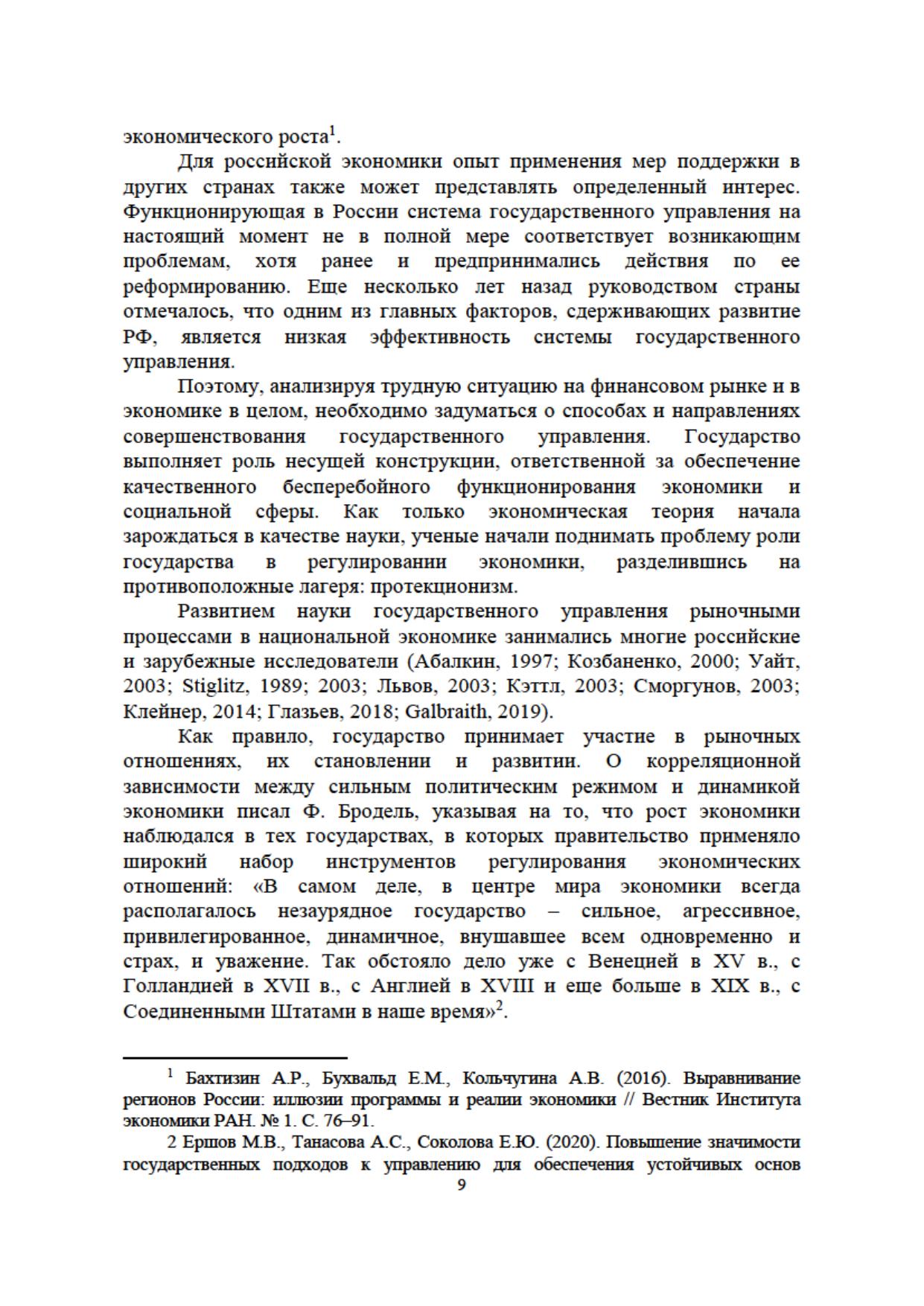 экономического роста$^1$.

Для российской экономики опыт применения мер поддержки в других странах также может представлять определенный интерес. Функционирующая в России система государственного управления на настоящий момент не в полной мере соответствует возникающим проблемам, хотя ранее и предпринимались действия по ее реформированию. Еще несколько лет назад руководством страны отмечалось, что одним из главных факторов, сдерживающих развитие РФ, является низкая эффективность системы государственного управления.

Поэтому, анализируя трудную ситуацию на финансовом рынке и в экономике в целом, необходимо задуматься о способах и направлениях совершенствования государственного управления. Государство выполняет роль несущей конструкции, ответственной за обеспечение качественного бесперебойного функционирования экономики и социальной сферы. Как только экономическая теория начала зарождаться в качестве науки, ученые начали поднимать проблему роли государства в регулировании экономики, разделившись на противоположные лагеря: протекционизм.

Развитием науки государственного управления рыночными процессами в национальной экономике занимались многие российские и зарубежные исследователи (Абалкин, 1997; Козбаненко, 2000; Уайт, 2003; Stiglitz, 1989; 2003; Львов, 2003; Кэттл, 2003; Сморгунов, 2003; Клейнер, 2014; Глазьев, 2018; Galbraith, 2019).

Как правило, государство принимает участие в рыночных отношениях, их становлении и развитии. О корреляционной зависимости между сильным политическим режимом и динамикой экономики писал Ф. Бродель, указывая на то, что рост экономики наблюдался в тех государствах, в которых правительство применяло широкий набор инструментов регулирования экономических отношений: «В самом деле, в центре мира экономики всегда располагалось незаурядное государство – сильное, агрессивное, привилегированное, динамичное, внушавшее всем одновременно и страх, и уважение. Так обстояло дело уже с Венецией в XV в., с Голландией в XVII в., с Англией в XVIII и еще больше в XIX в., с Соединенными Штатами в наше время»$^2$.

$^1$ Бахтизин А.Р., Бухвальд Е.М., Кольчугина А.В. (2016). Выравнивание регионов России: иллюзии программы и реалии экономики // Вестник Института экономики РАН. № 1. С. 76–91.

2 Ершов М.В., Танасова А.С., Соколова Е.Ю. (2020). Повышение значимости государственных подходов к управлению для обеспечения устойчивых основ

9